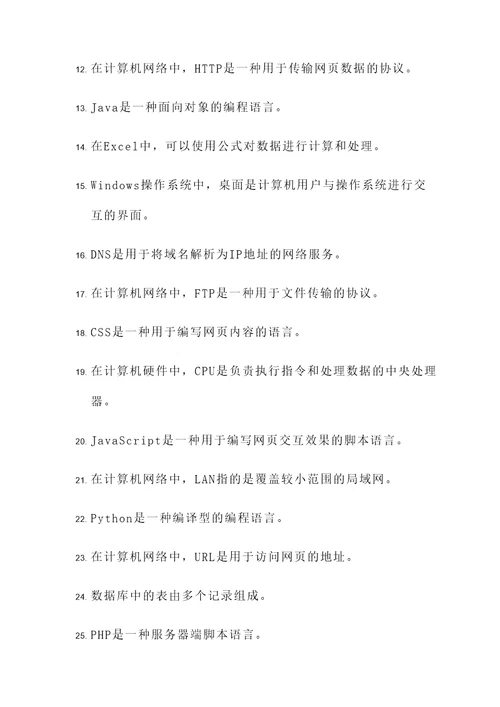 12. 在计算机网络中，HTTP是一种用于传输网页数据的协议。

13. Java是一种面向对象的编程语言。

14. 在Excel中，可以使用公式对数据进行计算和处理。

15. Windows操作系统中，桌面是计算机用户与操作系统进行交互的界面。

16. DNS是用于将域名解析为IP地址的网络服务。

17. 在计算机网络中，FTP是一种用于文件传输的协议。

18. CSS是一种用于编写网页内容的语言。

19. 在计算机硬件中，CPU是负责执行指令和处理数据的中央处理器。

20. JavaScript是一种用于编写网页交互效果的脚本语言。

21. 在计算机网络中，LAN指的是覆盖较小范围的局域网。

22. Python是一种编译型的编程语言。

23. 在计算机网络中，URL是用于访问网页的地址。

24. 数据库中的表由多个记录组成。

25. PHP是一种服务器端脚本语言。